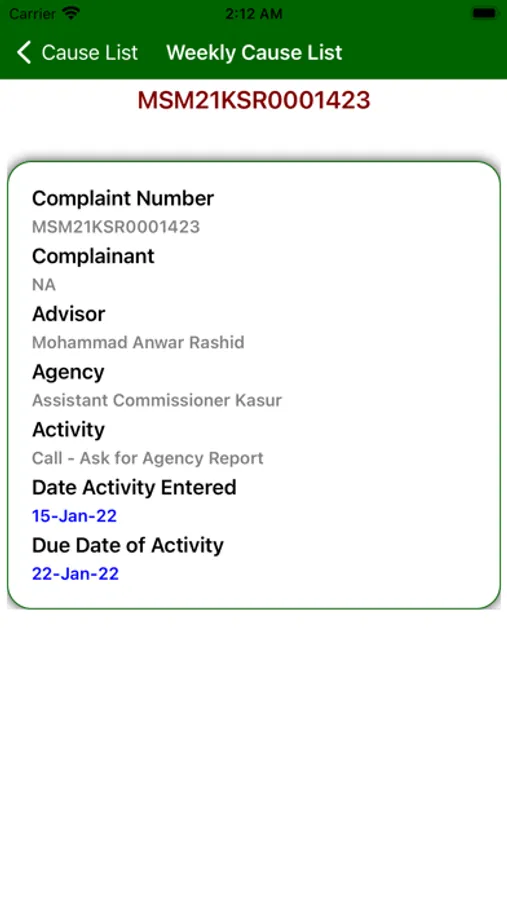 Carrier 2:12 AM

Cause List Weekly Cause List

MSM21KSR0001423

Complaint Number
MSM21KSR0001423
Complainant
NA
Advisor
Mohammad Anwar Rashid
Agency
Assistant Commissioner Kasur
Activity
Call - Ask for Agency Report
Date Activity Entered
15-Jan-22
Due Date of Activity
22-Jan-22